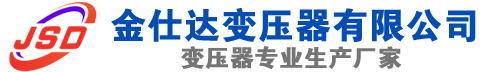 JSD
金仕达变压器有限公司
变压器专业生产厂家